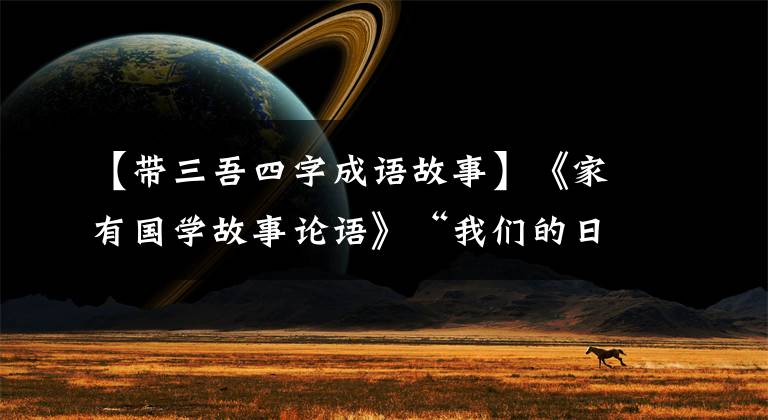 【带三吾四字成语故事】《家有国学故事论语》“我们的日